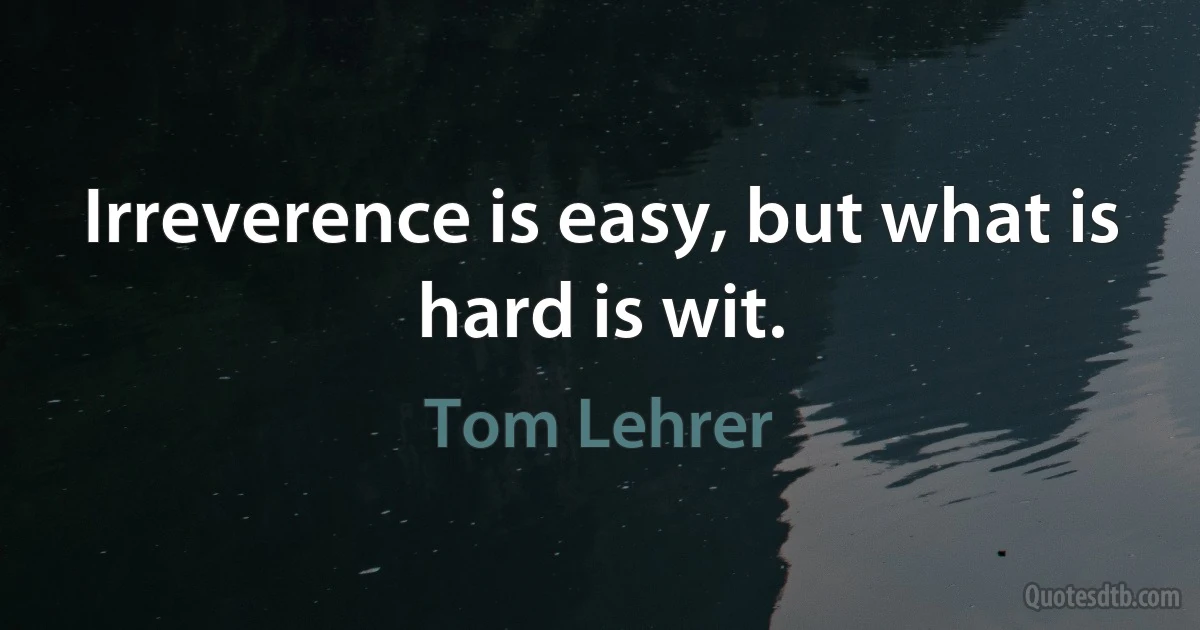 Irreverence is easy, but what is hard is wit.

Tom Lehrer

Quotesdtb.com